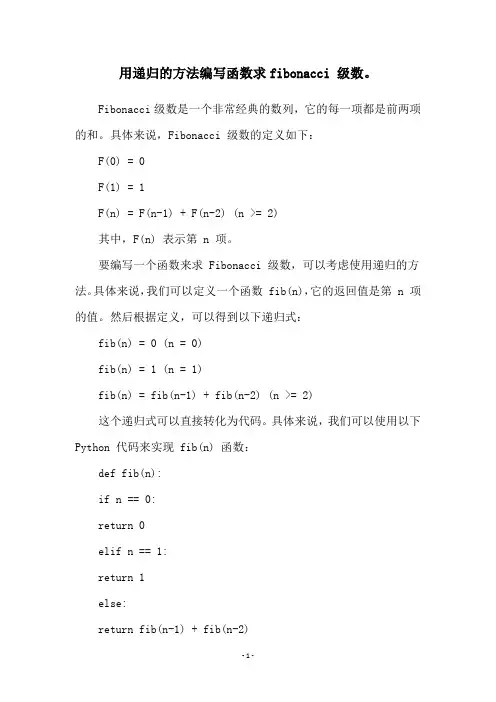 用递归的方法编写函数求 fibonacci 级数。

Fibonacci 级数是一个非常经典的数列，它的每一项都是前两项的和。具体来说，Fibonacci 级数的定义如下：

F(0) = 0

F(1) = 1

F(n) = F(n-1) + F(n-2) (n >= 2)

其中，F(n) 表示第 n 项。

要编写一个函数来求 Fibonacci 级数，可以考虑使用递归的方法。具体来说，我们可以定义一个函数 fib(n)，它的返回值是第 n 项的值。然后根据定义，可以得到以下递归式：

fib(n) = 0 (n = 0)

fib(n) = 1 (n = 1)

fib(n) = fib(n-1) + fib(n-2) (n >= 2)

这个递归式可以直接转化为代码。具体来说，我们可以使用以下 Python 代码来实现 fib(n) 函数：

def fib(n):

if n == 0:

return 0

elif n == 1:

return 1

else:

return fib(n-1) + fib(n-2)

-1-